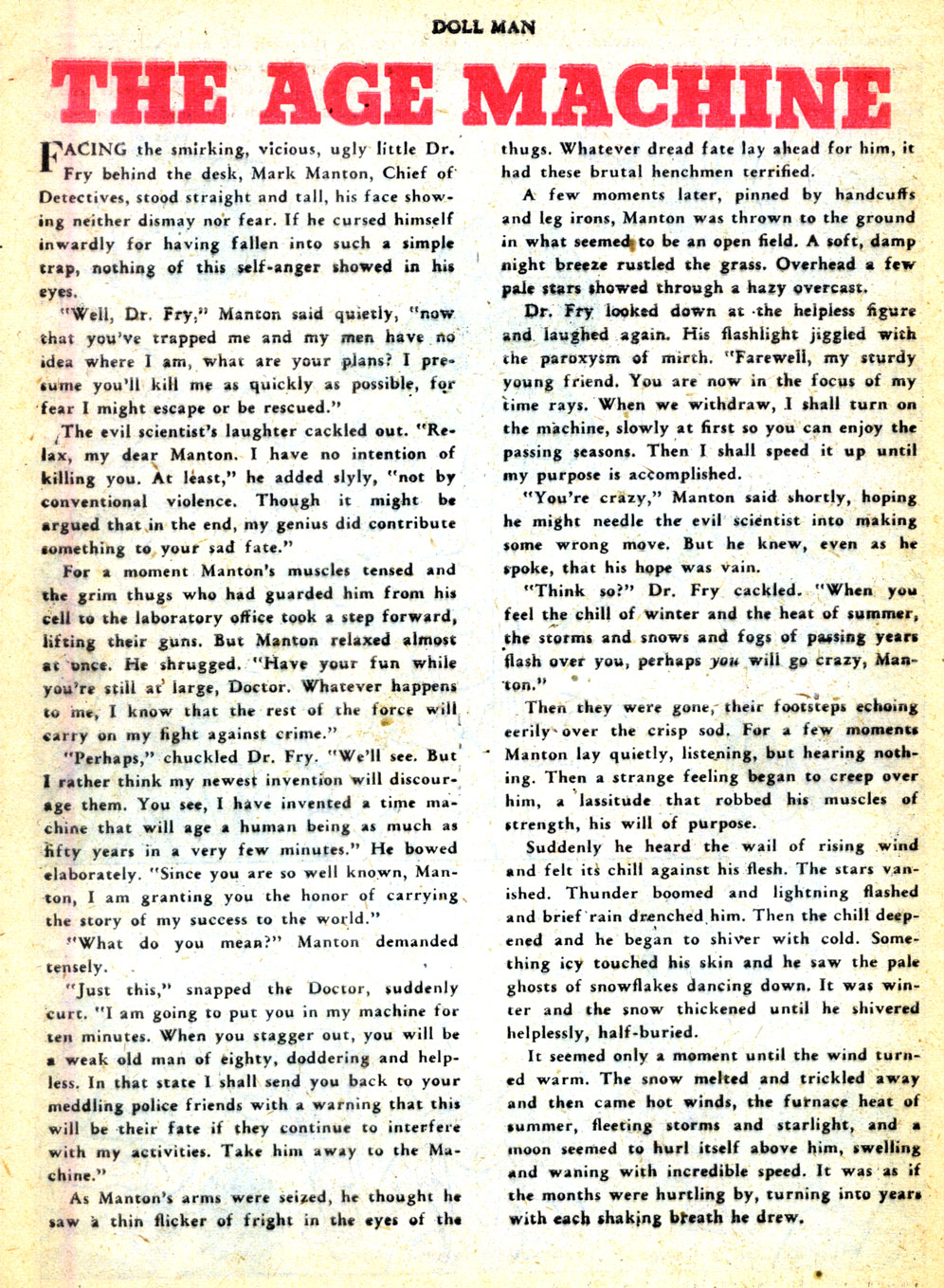 DOLL MAN

THE AGE MACHINE

FACING the smirking, vicious, ugly little Dr. Fry behind the desk, Mark Manton, Chief of Detectives, stood straight and tall, his face showing neither dismay nor fear. If he cursed himself inwardly for having fallen into such a simple trap, nothing of this self-anger showed in his eyes.

"Well, Dr. Fry," Manton said quietly, "now that you've trapped me and my men have no idea where I am, what are your plans? I presume you'll kill me as quickly as possible, for fear I might escape or be rescued."

The evil scientist's laughter cackled out. "Relax, my dear Manton. I have no intention of killing you. At least," he added slyly, "not by conventional violence. Though it might be argued that in the end, my genius did contribute something to your sad fate."

For a moment Manton's muscles tensed and the grim thugs who had guarded him from his cell to the laboratory office took a step forward, lifting their guns. But Manton relaxed almost at once. He shrugged. "Have your fun while you're still at large, Doctor. Whatever happens to me, I know that the rest of the force will carry on my fight against crime."

"Perhaps," chuckled Dr. Fry. "We'll see. But I rather think my newest invention will discourage them. You see, I have invented a time machine that will age a human being as much as fifty years in a very few minutes." He bowed elaborately. "Since you are so well known, Manton, I am granting you the honor of carrying the story of my success to the world."

"What do you mean?" Manton demanded tensely.

"Just this," snapped the Doctor, suddenly curt. "I am going to put you in my machine for ten minutes. When you stagger out, you will be a weak old man of eighty, doddering and helpless. In that state I shall send you back to your meddling police friends with a warning that this will be their fate if they continue to interfere with my activities. Take him away to the Machine."

As Manton's arms were seized, he thought he saw a thin flicker of fright in the eyes of the thugs. Whatever dread fate lay ahead for him, it had these brutal henchmen terrified.

A few moments later, pinned by handcuffs and leg irons, Manton was thrown to the ground in what seemed to be an open field. A soft, damp night breeze rustled the grass. Overhead a few pale stars showed through a hazy overcast.

Dr. Fry looked down at the helpless figure and laughed again. His flashlight jiggled with the paroxysm of mirth. "Farewell, my sturdy young friend. You are now in the focus of my time rays. When we withdraw, I shall turn on the machine, slowly at first so you can enjoy the passing seasons. Then I shall speed it up until my purpose is accomplished.

"You're crazy," Manton said shortly, hoping he might needle the evil scientist into making some wrong move. But he knew, even as he spoke, that his hope was vain.

"Think so?" Dr. Fry cackled. "When you feel the chill of winter and the heat of summer, the storms and snows and fogs of passing years flash over you, perhaps you will go crazy, Manton."

Then they were gone, their footsteps echoing eerily over the crisp sod. For a few moments Manton lay quietly, listening, but hearing nothing. Then a strange feeling began to creep over him, a lassitude that robbed his muscles of strength, his will of purpose.

Suddenly he heard the wail of rising wind and felt its chill against his flesh. The stars vanished. Thunder boomed and lightning flashed and brief rain drenched him. Then the chill deepened and he began to shiver with cold. Something icy touched his skin and he saw the pale ghosts of snowflakes dancing down. It was winter and the snow thickened until he shivered helplessly, half-buried.

It seemed only a moment until the wind turned warm. The snow melted and trickled away and then came hot winds, the furnace heat of summer, fleeting storms and starlight, and a moon seemed to hurl itself above him, swelling and waning with incredible speed. It was as if the months were hurtling by, turning into years with each shaking breath he drew.